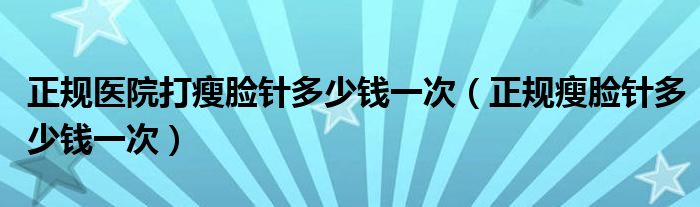 正规医院打瘦脸针多少钱一次（正规瘦脸针多少钱一次）